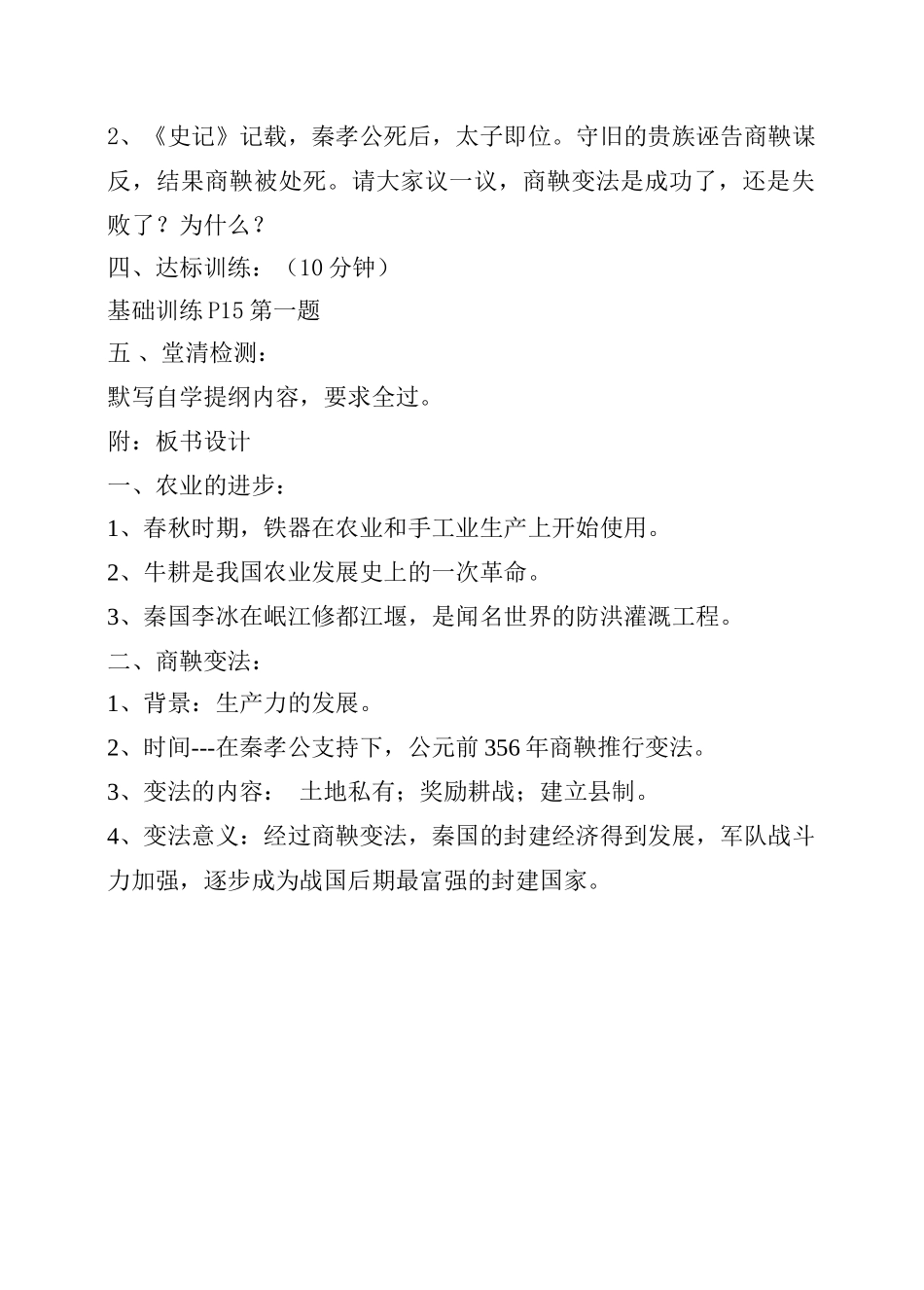 2、《史记》记载，秦孝公死后，太子即位。守旧的贵族诬告商鞅谋反，结果商鞅被处死。请大家议一议，商鞅变法是成功了，还是失败了？为什么？

四、达标训练：（10分钟）

基础训练P15第一题

五、堂清检测：

默写自学提纲内容，要求全过。

附：板书设计

一、农业的进步：

1、春秋时期，铁器在农业和手工业生产上开始使用。

2、牛耕是我国农业发展史上的一次革命。

3、秦国李冰在岷江修都江堰，是闻名世界的防洪灌溉工程。

二、商鞅变法：

1、背景：生产力的发展。

2、时间---在秦孝公支持下，公元前356年商鞅推行变法。

3、变法的内容： 土地私有；奖励耕战；建立县制。

4、变法意义：经过商鞅变法，秦国的封建经济得到发展，军队战斗力加强，逐步成为战国后期最富强的封建国家。